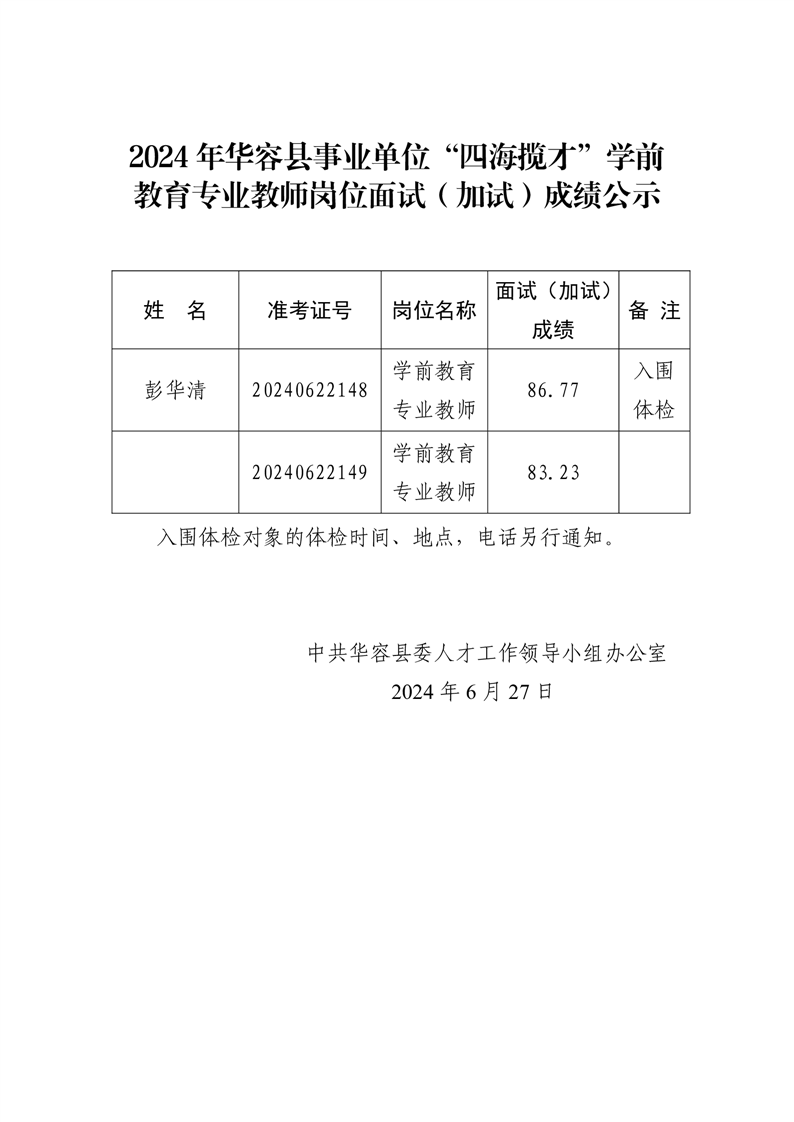 2024年华容县事业单位“四海揽才”学前教育专业教师岗位面试（加试）成绩公示

| 姓　名 | 准考证号 | 岗位名称 | 面试（加试）成绩 | 备 注 |
|---|---|---|---|---|
| 彭华清 | 20240622148 | 学前教育专业教师 | 86.77 | 入围体检 |
|  | 20240622149 | 学前教育专业教师 | 83.23 |  |

入围体检对象的体检时间、地点，电话另行通知。

中共华容县委人才工作领导小组办公室
2024年6月27日